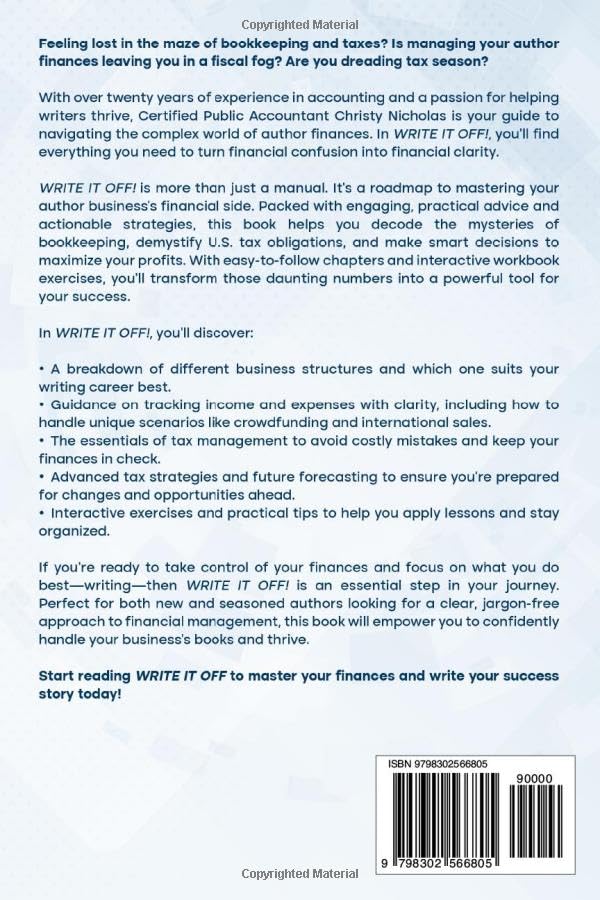 Copyrighted Material

Feeling lost in the maze of bookkeeping and taxes? Is managing your author finances leaving you in a fiscal fog? Are you dreading tax season?

With over twenty years of experience in accounting and a passion for helping writers thrive, Certified Public Accountant Christy Nicholas is your guide to navigating the complex world of author finances. In WRITE IT OFF!, you'll find everything you need to turn financial confusion into financial clarity.

WRITE IT OFF! is more than just a manual. It's a roadmap to mastering your author business's financial side. Packed with engaging, practical advice and actionable strategies, this book helps you decode the mysteries of bookkeeping, demystify U.S. tax obligations, and make smart decisions to maximize your profits. With easy-to-follow chapters and interactive workbook exercises, you'll transform those daunting numbers into a powerful tool for your success.

In WRITE IT OFF!, you'll discover:

• A breakdown of different business structures and which one suits your writing career best.
• Guidance on tracking income and expenses with clarity, including how to handle unique scenarios like crowdfunding and international sales.
• The essentials of tax management to avoid costly mistakes and keep your finances in check.
• Advanced tax strategies and future forecasting to ensure you're prepared for changes and opportunities ahead.
• Interactive exercises and practical tips to help you apply lessons and stay organized.

If you're ready to take control of your finances and focus on what you do best—writing—then WRITE IT OFF! is an essential step in your journey. Perfect for both new and seasoned authors looking for a clear, jargon-free approach to financial management, this book will empower you to confidently handle your business's books and thrive.

Start reading WRITE IT OFF to master your finances and write your success story today!

ISBN 9798302566805
90000
9 798302 566805

Copyrighted Material